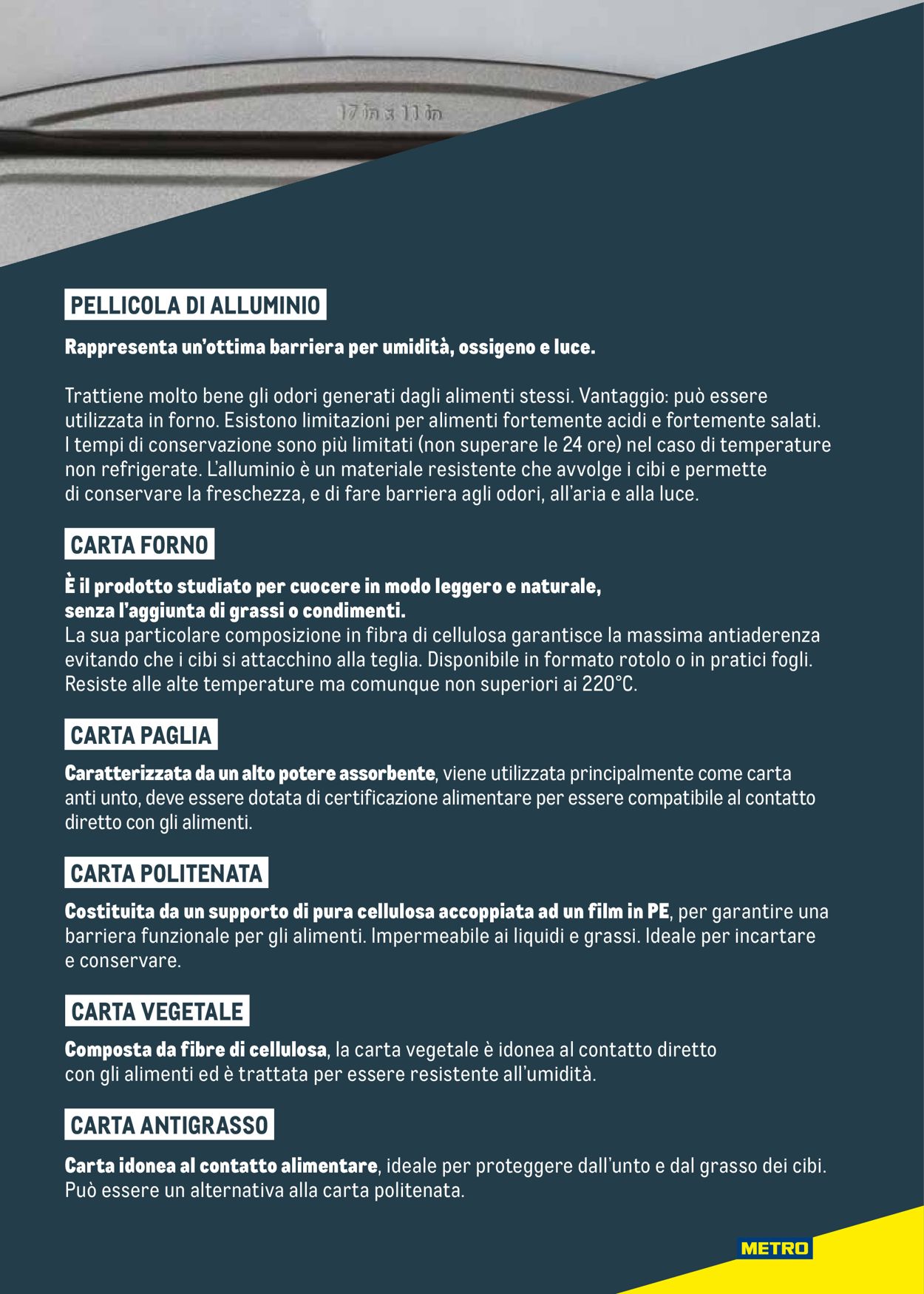 17 in x 11 in

PELLICOLA DI ALLUMINIO

Rappresenta un'ottima barriera per umidità, ossigeno e luce.

Trattiene molto bene gli odori generati dagli alimenti stessi. Vantaggio: può essere utilizzata in forno. Esistono limitazioni per alimenti fortemente acidi e fortemente salati. I tempi di conservazione sono più limitati (non superare le 24 ore) nel caso di temperature non refrigerate. L'alluminio è un materiale resistente che avvolge i cibi e permette di conservare la freschezza, e di fare barriera agli odori, all'aria e alla luce.

CARTA FORNO

È il prodotto studiato per cuocere in modo leggero e naturale, senza l'aggiunta di grassi o condimenti.
La sua particolare composizione in fibra di cellulosa garantisce la massima antiaderenza evitando che i cibi si attacchino alla teglia. Disponibile in formato rotolo o in pratici fogli. Resiste alle alte temperature ma comunque non superiori ai 220°C.

CARTA PAGLIA

Caratterizzata da un alto potere assorbente, viene utilizzata principalmente come carta anti unto, deve essere dotata di certificazione alimentare per essere compatibile al contatto diretto con gli alimenti.

CARTA POLITENATA

Costituita da un supporto di pura cellulosa accoppiata ad un film in PE, per garantire una barriera funzionale per gli alimenti. Impermeabile ai liquidi e grassi. Ideale per incartare e conservare.

CARTA VEGETALE

Composta da fibre di cellulosa, la carta vegetale è idonea al contatto diretto con gli alimenti ed è trattata per essere resistente all'umidità.

CARTA ANTIGRASSO

Carta idonea al contatto alimentare, ideale per proteggere dall'unto e dal grasso dei cibi. Può essere un alternativa alla carta politenata.

METRO